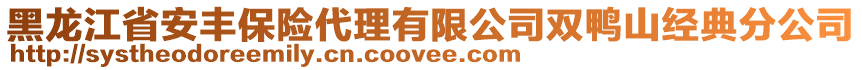 黑龙江省安丰保险代理有限公司双鸭山经典分公司
http://systheodoreemily.cn.coovee.com